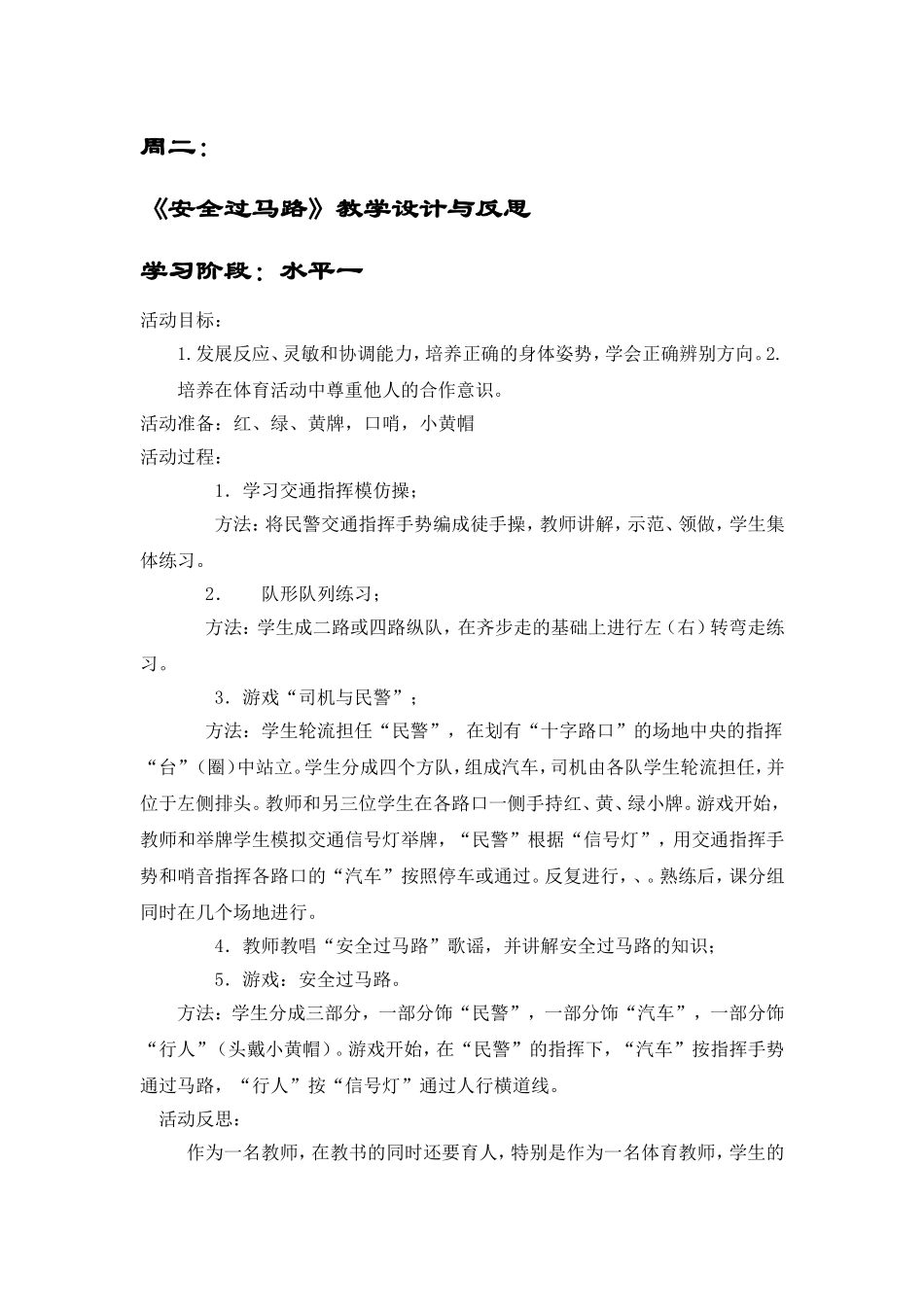 周二：

《安全过马路》教学设计与反思

学习阶段：水平一

活动目标：

1.发展反应、灵敏和协调能力，培养正确的身体姿势，学会正确辨别方向。2.培养在体育活动中尊重他人的合作意识。

活动准备：红、绿、黄牌，口哨，小黄帽

活动过程：

1．学习交通指挥模仿操；

方法：将民警交通指挥手势编成徒手操，教师讲解，示范、领做，学生集体练习。

2．　队形队列练习；

方法：学生成二路或四路纵队，在齐步走的基础上进行左（右）转弯走练习。

3．游戏“司机与民警”；

方法：学生轮流担任“民警”，在划有“十字路口”的场地中央的指挥“台”（圈）中站立。学生分成四个方队，组成汽车，司机由各队学生轮流担任，并位于左侧排头。教师和另三位学生在各路口一侧手持红、黄、绿小牌。游戏开始，教师和举牌学生模拟交通信号灯举牌，“民警”根据“信号灯”，用交通指挥手势和哨音指挥各路口的“汽车”按照停车或通过。反复进行，、。熟练后，课分组同时在几个场地进行。

4．教师教唱“安全过马路”歌谣，并讲解安全过马路的知识；

5．游戏：安全过马路。

方法：学生分成三部分，一部分饰“民警”，一部分饰“汽车”，一部分饰“行人”（头戴小黄帽）。游戏开始，在“民警”的指挥下，“汽车”按指挥手势通过马路，“行人”按“信号灯”通过人行横道线。

活动反思：

作为一名教师，在教书的同时还要育人，特别是作为一名体育教师，学生的